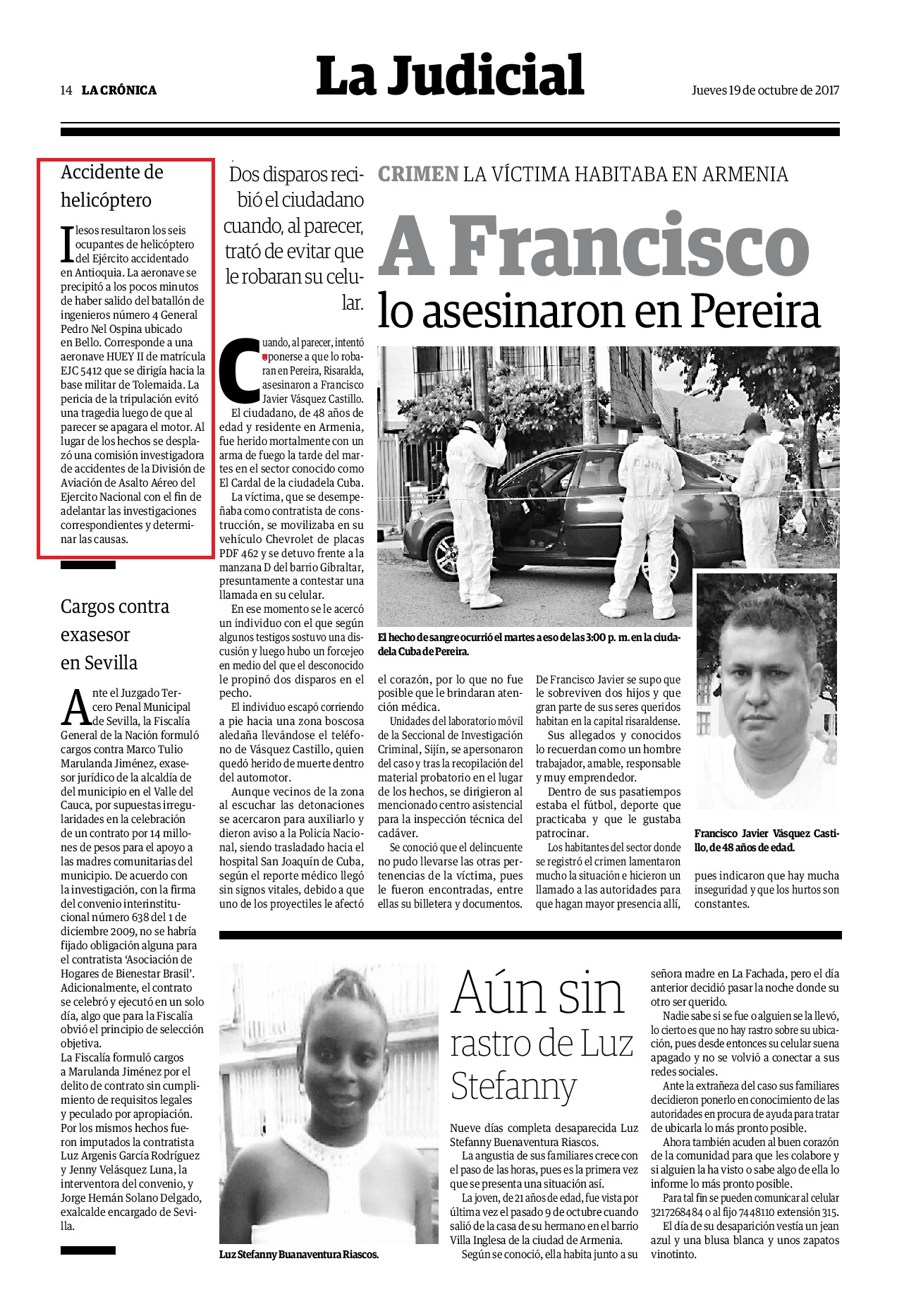 14 LA CRÓNICA

La Judicial

Jueves 19 de octubre de 2017

Accidente de helicóptero

Ilesos resultaron los seis ocupantes de helicóptero del Ejército accidentado en Antioquia. La aeronave se precipitó a los pocos minutos de haber salido del batallón de ingenieros número 4 General Pedro Nel Ospina ubicado en Bello. Corresponde a una aeronave HUEY II de matrícula EJC 5412 que se dirigía hacia la base militar de Tolemaida. La pericia de la tripulación evitó una tragedia luego de que al parecer se apagara el motor. Al lugar de los hechos se desplazó una comisión investigadora de accidentes de la División de Aviación de Asalto Aéreo del Ejercito Nacional con el fin de adelantar las investigaciones correspondientes y determinar las causas.

Cargos contra exasesor en Sevilla

Ante el Juzgado Tercero Penal Municipal de Sevilla, la Fiscalía General de la Nación formuló cargos contra Marco Tulio Marulanda Jiménez, exasesor jurídico de la alcaldía de del municipio en el Valle del Cauca, por supuestas irregularidades en la celebración de un contrato por 14 millones de pesos para el apoyo a las madres comunitarias del municipio. De acuerdo con la investigación, con la firma del convenio interinstitucional número 638 del 1 de diciembre 2009, no se habría fijado obligación alguna para el contratista 'Asociación de Hogares de Bienestar Brasil'. Adicionalmente, el contrato se celebró y ejecutó en un solo día, algo que para la Fiscalía obvió el principio de selección objetiva.
La Fiscalía formuló cargos a Marulanda Jiménez por el delito de contrato sin cumplimiento de requisitos legales y peculado por apropiación. Por los mismos hechos fueron imputados la contratista Luz Argenis García Rodríguez y Jenny Velásquez Luna, la interventora del convenio, y Jorge Hernán Solano Delgado, exalcalde encargado de Sevilla.

Dos disparos recibió el ciudadano cuando, al parecer, trató de evitar que le robaran su celular.

CRIMEN LA VÍCTIMA HABITABA EN ARMENIA

A Francisco lo asesinaron en Pereira

Cuando, al parecer, intentó oponerse a que lo robaran en Pereira, Risaralda, asesinaron a Francisco Javier Vásquez Castillo.
El ciudadano, de 48 años de edad y residente en Armenia, fue herido mortalmente con un arma de fuego la tarde del martes en el sector conocido como El Cardal de la ciudadela Cuba.
La víctima, que se desempeñaba como contratista de construcción, se movilizaba en su vehículo Chevrolet de placas PDF 462 y se detuvo frente a la manzana D del barrio Gibraltar, presuntamente a contestar una llamada en su celular.
En ese momento se le acercó un individuo con el que según algunos testigos sostuvo una discusión y luego hubo un forcejeo en medio del que el desconocido le propinó dos disparos en el pecho.
El individuo escapó corriendo a pie hacia una zona boscosa aledaña llevándose el teléfono de Vásquez Castillo, quien quedó herido de muerte dentro del automotor.
Aunque vecinos de la zona al escuchar las detonaciones se acercaron para auxiliarlo y dieron aviso a la Policía Nacional, siendo trasladado hacia el hospital San Joaquín de Cuba, según el reporte médico llegó sin signos vitales, debido a que uno de los proyectiles le afectó el corazón, por lo que no fue posible que le brindaran atención médica.
Unidades del laboratorio móvil de la Seccional de Investigación Criminal, Sijín, se apersonaron del caso y tras la recopilación del material probatorio en el lugar de los hechos, se dirigieron al mencionado centro asistencial para la inspección técnica del cadáver.
Se conoció que el delincuente no pudo llevarse las otras pertenencias de la víctima, pues le fueron encontradas, entre ellas su billetera y documentos.
De Francisco Javier se supo que le sobreviven dos hijos y que gran parte de sus seres queridos habitan en la capital risaraldense.
Sus allegados y conocidos lo recuerdan como un hombre trabajador, amable, responsable y muy emprendedor.
Dentro de sus pasatiempos estaba el fútbol, deporte que practicaba y que le gustaba patrocinar.
Los habitantes del sector donde se registró el crimen lamentaron mucho la situación e hicieron un llamado a las autoridades para que hagan mayor presencia allí, pues indicaron que hay mucha inseguridad y que los hurtos son constantes.

El hecho de sangre ocurrió el martes a eso de las 3:00 p. m. en la ciudadela Cuba de Pereira.

Francisco Javier Vásquez Castillo, de 48 años de edad.

Luz Stefanny Buanaventura Riascos.

Aún sin rastro de Luz Stefanny

Nueve días completa desaparecida Luz Stefanny Buenaventura Riascos.
La angustia de sus familiares crece con el paso de las horas, pues es la primera vez que se presenta una situación así.
La joven, de 21 años de edad, fue vista por última vez el pasado 9 de octubre cuando salió de la casa de su hermano en el barrio Villa Inglesa de la ciudad de Armenia.
Según se conoció, ella habita junto a su señora madre en La Fachada, pero el día anterior decidió pasar la noche donde su otro ser querido.
Nadie sabe si se fue o alguien se la llevó, lo cierto es que no hay rastro sobre su ubicación, pues desde entonces su celular suena apagado y no se volvió a conectar a sus redes sociales.
Ante la extrañeza del caso sus familiares decidieron ponerlo en conocimiento de las autoridades en procura de ayuda para tratar de ubicarla lo más pronto posible.
Ahora también acuden al buen corazón de la comunidad para que les colabore y si alguien la ha visto o sabe algo de ella lo informe lo más pronto posible.
Para tal fin se pueden comunicar al celular 3217268484 o al fijo 7448110 extensión 315.
El día de su desaparición vestía un jean azul y una blusa blanca y unos zapatos vinotinto.